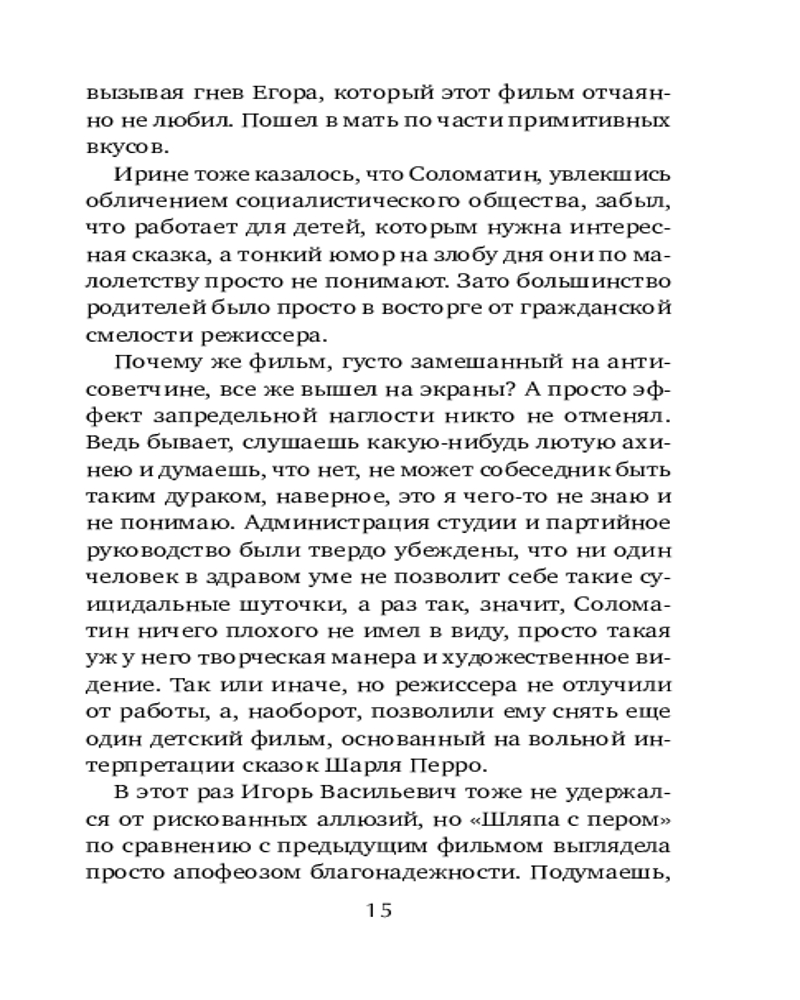 вызывая гнев Егора, который этот фильм отчаянно не любил. Пошел в мать по части примитивных вкусов.

Ирине тоже казалось, что Соломатин, увлекшись обличением социалистического общества, забыл, что работает для детей, которым нужна интересная сказка, а тонкий юмор на злобу дня они по малолетству просто не понимают. Зато большинство родителей было просто в восторге от гражданской смелости режиссера.

Почему же фильм, густо замешанный на антисоветчине, все же вышел на экраны? А просто эффект запредельной наглости никто не отменял. Ведь бывает, слушаешь какую-нибудь лютую ахинею и думаешь, что нет, не может собеседник быть таким дураком, наверное, это я чего-то не знаю и не понимаю. Администрация студии и партийное руководство были твердо убеждены, что ни один человек в здравом уме не позволит себе такие суицидальные шуточки, а раз так, значит, Соломатин ничего плохого не имел в виду, просто такая уж у него творческая манера и художественное видение. Так или иначе, но режиссера не отлучили от работы, а, наоборот, позволили ему снять еще один детский фильм, основанный на вольной интерпретации сказок Шарля Перро.

В этот раз Игорь Васильевич тоже не удержался от рискованных аллюзий, но «Шляпа с пером» по сравнению с предыдущим фильмом выглядела просто апофеозом благонадежности. Подумаешь,

15